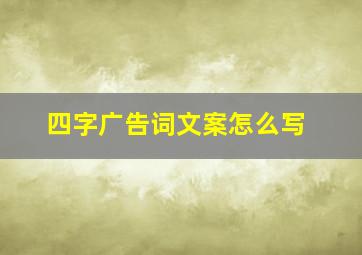 四字广告词文案怎么写